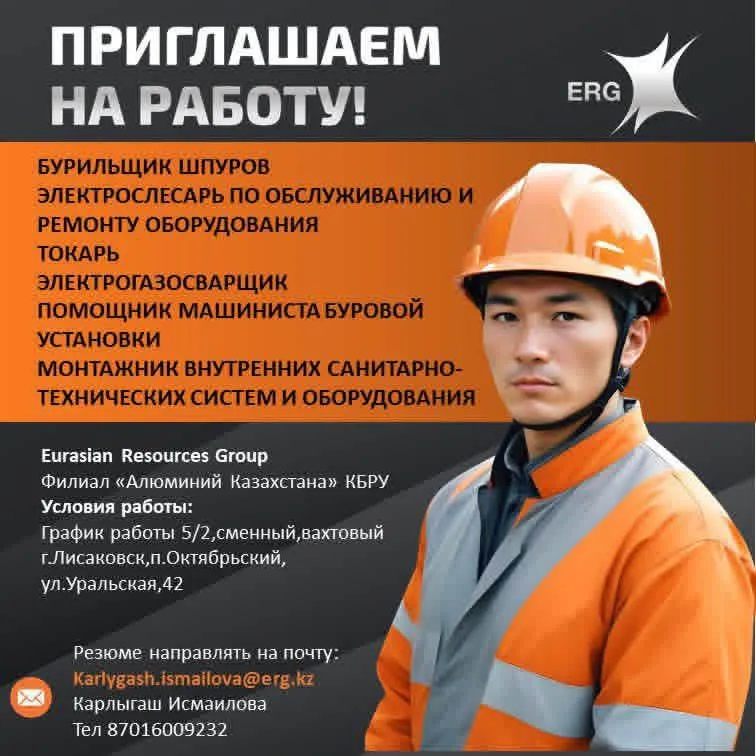 ПРИГЛАШАЕМ НА РАБОТУ!

ERG

БУРИЛЬЩИК ШПУРОВ
ЭЛЕКТРОСЛЕСАРЬ ПО ОБСЛУЖИВАНИЮ И РЕМОНТУ ОБОРУДОВАНИЯ
ТОКАРЬ
ЭЛЕКТРОГАЗОСВАРЩИК
ПОМОЩНИК МАШИНИСТА БУРОВОЙ УСТАНОВКИ
МОНТАЖНИК ВНУТРЕННИХ САНИТАРНО-ТЕХНИЧЕСКИХ СИСТЕМ И ОБОРУДОВАНИЯ

Eurasian Resources Group
Филиал «Алюминий Казахстана» КБРУ
Условия работы:
График работы 5/2,сменный,вахтовый
г.Лисаковск,п.Октябрьский,
ул.Уральская,42

Резюме направлять на почту:
Karlygash.ismailova@erg.kz
Карлыгаш Исмаилова
Тел 87016009232